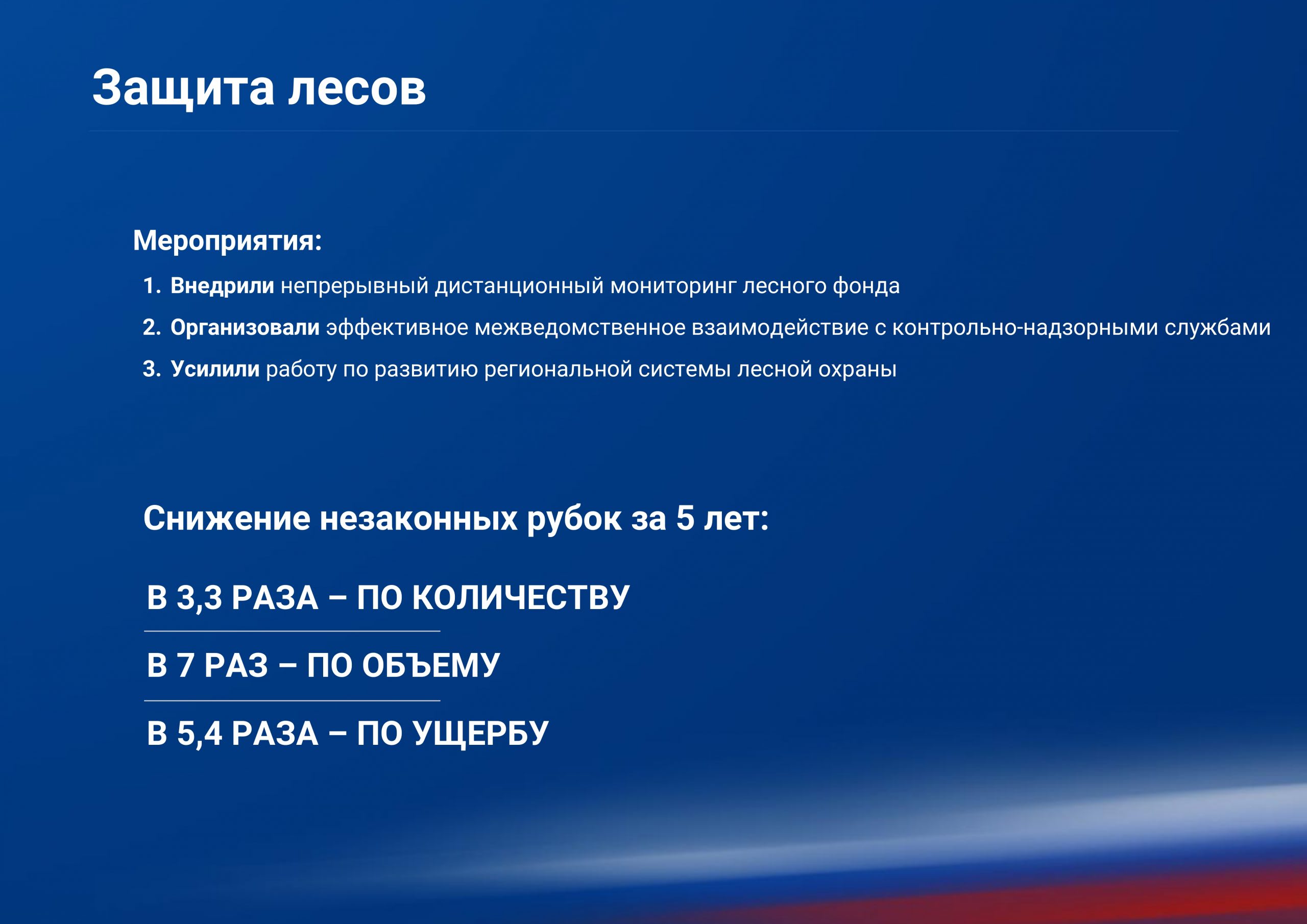 Защита лесов

Мероприятия:

1. Внедрили непрерывный дистанционный мониторинг лесного фонда

2. Организовали эффективное межведомственное взаимодействие с контрольно-надзорными службами

3. Усилили работу по развитию региональной системы лесной охраны

Снижение незаконных рубок за 5 лет:

В 3,3 РАЗА – ПО КОЛИЧЕСТВУ

В 7 РАЗ – ПО ОБЪЕМУ

В 5,4 РАЗА – ПО УЩЕРБУ